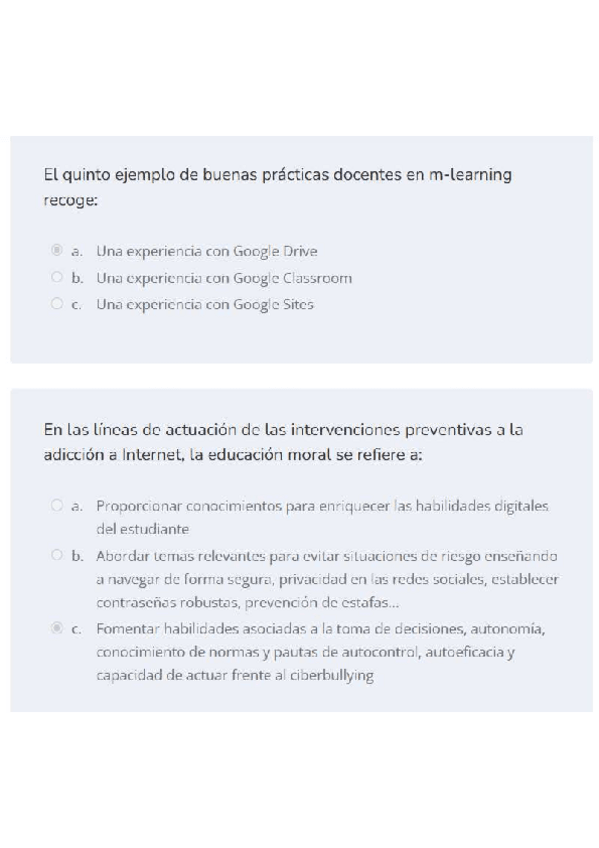 El quinto ejemplo de buenas prácticas docentes en m-learning recoge:

a. Una experiencia con Google Drive
b. Una experiencia con Google Classroom
c. Una experiencia con Google Sites

En las líneas de actuación de las intervenciones preventivas a la adicción a Internet, la educación moral se refiere a:

a. Proporcionar conocimientos para enriquecer las habilidades digitales del estudiante
b. Abordar temas relevantes para evitar situaciones de riesgo enseñando a navegar de forma segura, privacidad en las redes sociales, establecer contraseñas robustas, prevención de estafas...
c. Fomentar habilidades asociadas a la toma de decisiones, autonomía, conocimiento de normas y pautas de autocontrol, autoeficacia y capacidad de actuar frente al ciberbullying